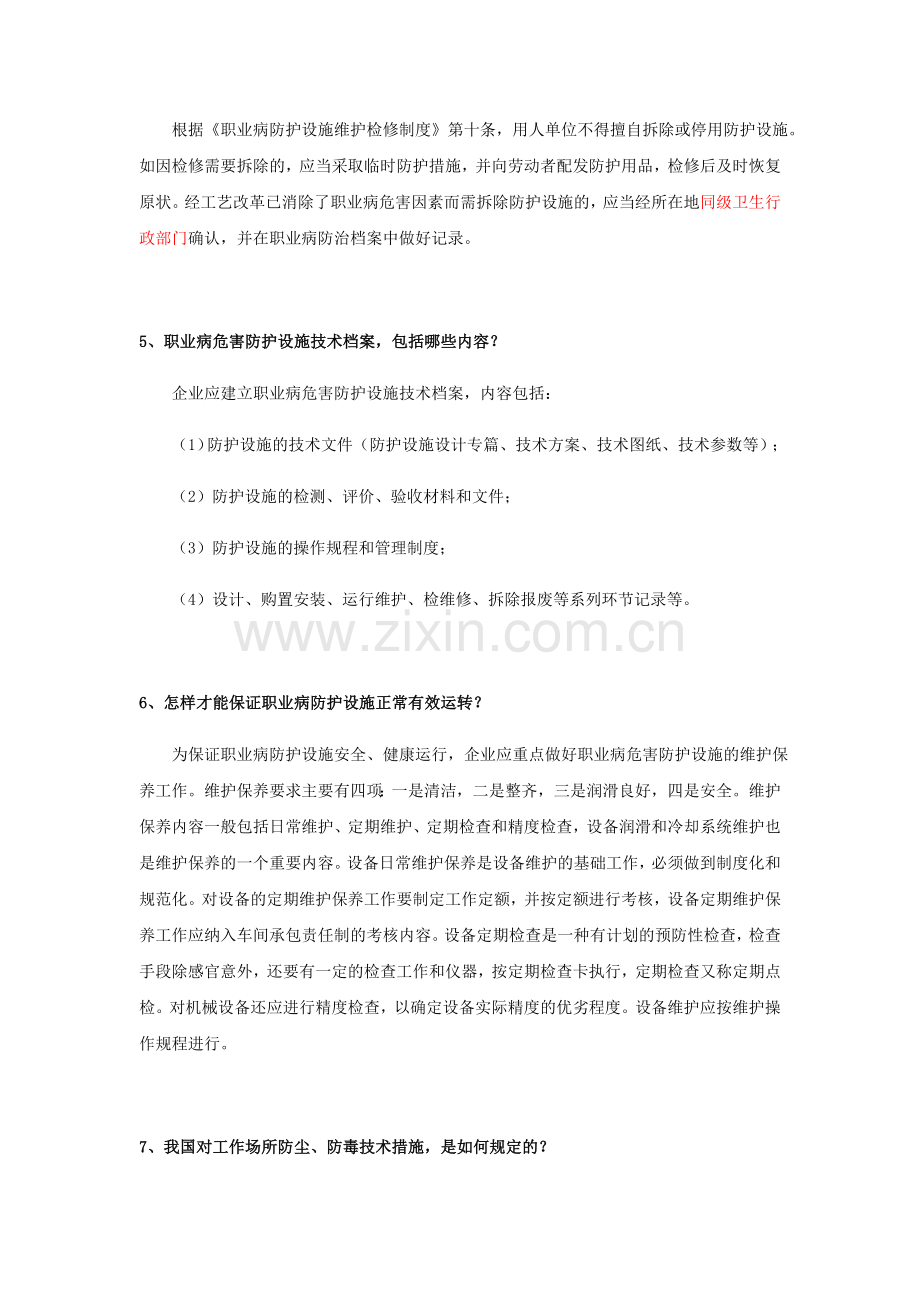 根据《职业病防护设施维护检修制度》第十条，用人单位不得擅自拆除或停用防护设施。如因检修需要拆除的，应当采取临时防护措施，并向劳动者配发防护用品，检修后及时恢复原状。经工艺改革已消除了职业病危害因素而需拆除防护设施的，应当经所在地同级卫生行政部门确认，并在职业病防治档案中做好记录。

5、职业病危害防护设施技术档案，包括哪些内容？

企业应建立职业病危害防护设施技术档案，内容包括：

（1）防护设施的技术文件（防护设施设计专篇、技术方案、技术图纸、技术参数等）；

（2）防护设施的检测、评价、验收材料和文件；

（3）防护设施的操作规程和管理制度；

（4）设计、购置安装、运行维护、检维修、拆除报废等系列环节记录等。

6、怎样才能保证职业病防护设施正常有效运转？

为保证职业病防护设施安全、健康运行，企业应重点做好职业病危害防护设施的维护保养工作。维护保养要求主要有四项：一是清洁，二是整齐，三是润滑良好，四是安全。维护保养内容一般包括日常维护、定期维护、定期检查和精度检查，设备润滑和冷却系统维护也是维护保养的一个重要内容。设备日常维护保养是设备维护的基础工作，必须做到制度化和规范化。对设备的定期维护保养工作要制定工作定额，并按定额进行考核，设备定期维护保养工作应纳入车间承包责任制的考核内容。设备定期检查是一种有计划的预防性检查，检查手段除感官意外，还要有一定的检查工作和仪器，按定期检查卡执行，定期检查又称定期点检。对机械设备还应进行精度检查，以确定设备实际精度的优劣程度。设备维护应按维护操作规程进行。

7、我国对工作场所防尘、防毒技术措施，是如何规定的？

www.zixin.com.cn